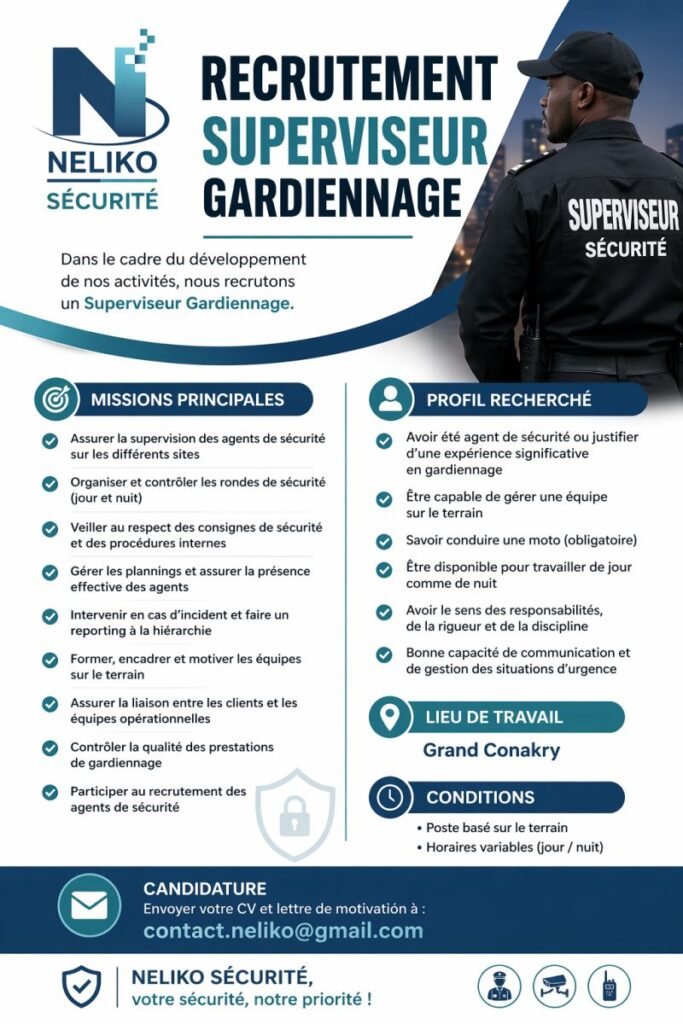 NELIKO SÉCURITÉ

RECRUTEMENT SUPERVISEUR GARDIENNAGE

SUPERVISEUR SÉCURITÉ

Dans le cadre du développement de nos activités, nous recrutons un Superviseur Gardiennage.

MISSIONS PRINCIPALES

Assurer la supervision des agents de sécurité sur les différents sites

Organiser et contrôler les rondes de sécurité (jour et nuit)

Veiller au respect des consignes de sécurité et des procédures internes

Gérer les plannings et assurer la présence effective des agents

Intervenir en cas d'incident et faire un reporting à la hiérarchie

Former, encadrer et motiver les équipes sur le terrain

Assurer la liaison entre les clients et les équipes opérationnelles

Contrôler la qualité des prestations de gardiennage

Participer au recrutement des agents de sécurité

PROFIL RECHERCHÉ

Avoir été agent de sécurité ou justifier d'une expérience significative en gardiennage

Être capable de gérer une équipe sur le terrain

Savoir conduire une moto (obligatoire)

Être disponible pour travailler de jour comme de nuit

Avoir le sens des responsabilités, de la rigueur et de la discipline

Bonne capacité de communication et de gestion des situations d'urgence

LIEU DE TRAVAIL

Grand Conakry

CONDITIONS

• Poste basé sur le terrain
• Horaires variables (jour / nuit)

CANDIDATURE
Envoyer votre CV et lettre de motivation à :
contact.neliko@gmail.com

NELIKO SÉCURITÉ,
votre sécurité, notre priorité !